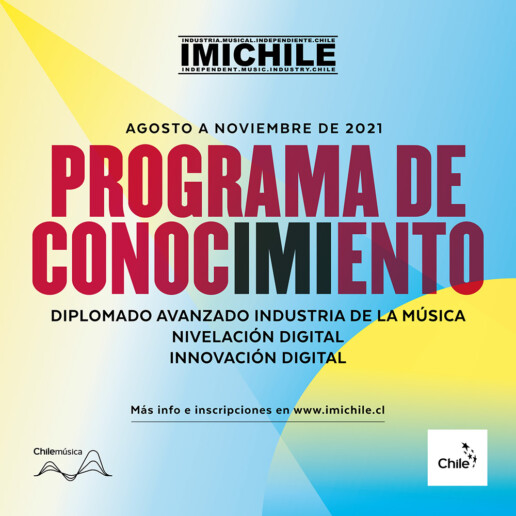 INDUSTRIA.MUSICAL.INDEPENDIENTE.CHILE
IMICHILE
INDEPENDENT.MUSIC.INDUSTRY.CHILE

AGOSTO A NOVIEMBRE DE 2021

PROGRAMA DE CONOCIMIENTO

DIPLOMADO AVANZADO INDUSTRIA DE LA MÚSICA
NIVELACIÓN DIGITAL
INNOVACIÓN DIGITAL

Más info e inscripciones en www.imichile.cl

Chilemúsica

Chile